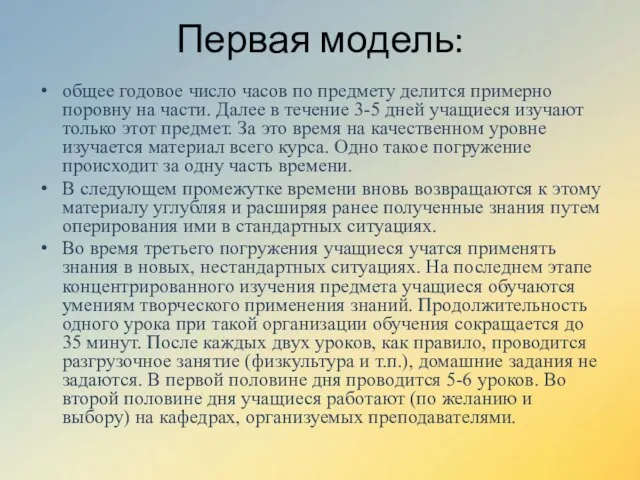 Первая модель:

• общее годовое число часов по предмету делится примерно поровну на части. Далее в течение 3-5 дней учащиеся изучают только этот предмет. За это время на качественном уровне изучается материал всего курса. Одно такое погружение происходит за одну часть времени.

• В следующем промежутке времени вновь возвращаются к этому материалу углубляя и расширяя ранее полученные знания путем оперирования ими в стандартных ситуациях.

• Во время третьего погружения учащиеся учатся применять знания в новых, нестандартных ситуациях. На последнем этапе концентрированного изучения предмета учащиеся обучаются умениям творческого применения знаний. Продолжительность одного урока при такой организации обучения сокращается до 35 минут. После каждых двух уроков, как правило, проводится разгрузочное занятие (физкультура и т.п.), домашние задания не задаются. В первой половине дня проводится 5-6 уроков. Во второй половине дня учащиеся работают (по желанию и выбору) на кафедрах, организуемых преподавателями.